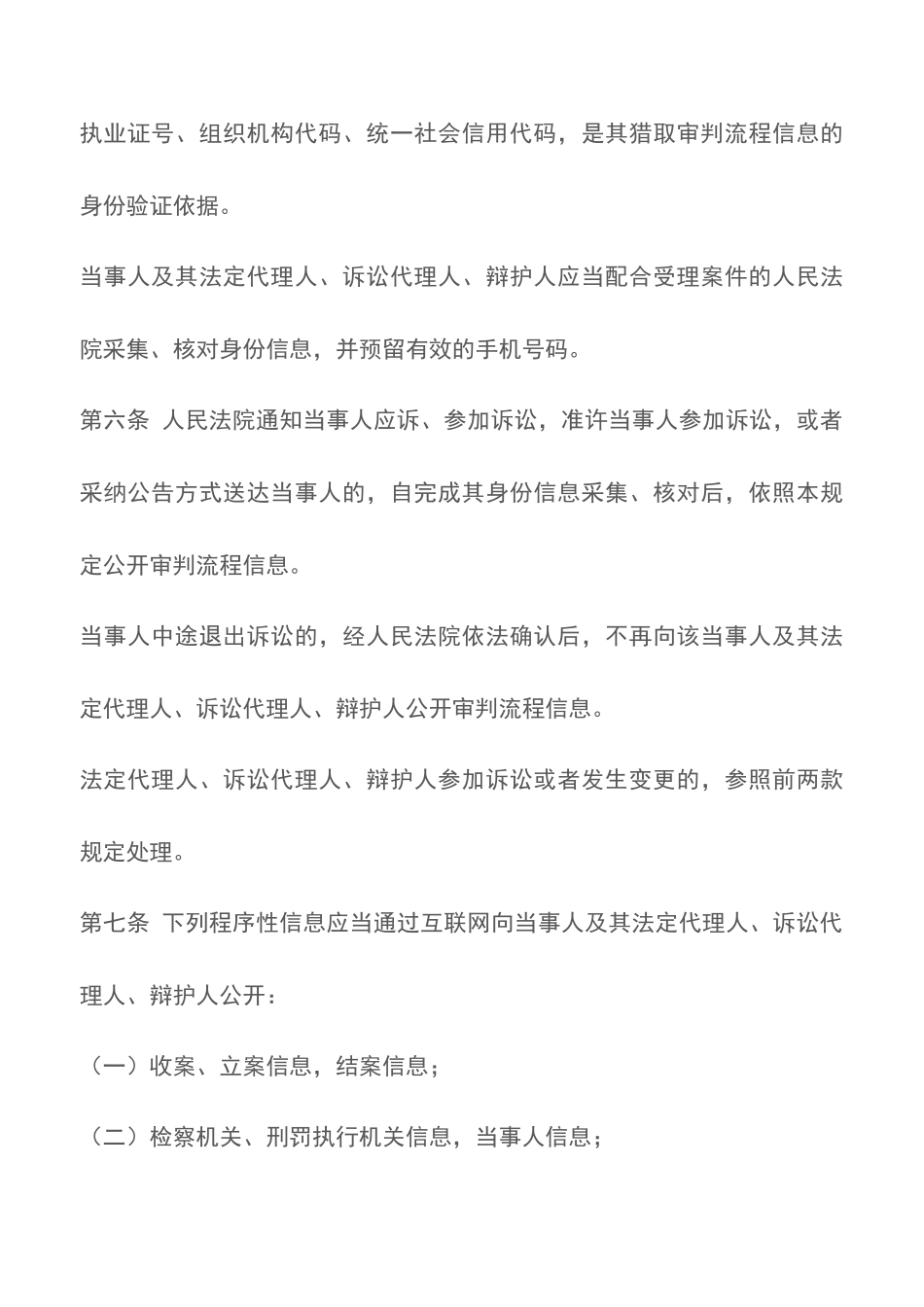 执业证号、组织机构代码、统一社会信用代码，是其猎取审判流程信息的身份验证依据。

当事人及其法定代理人、诉讼代理人、辩护人应当配合受理案件的人民法院采集、核对身份信息，并预留有效的手机号码。

第六条 人民法院通知当事人应诉、参加诉讼，准许当事人参加诉讼，或者采纳公告方式送达当事人的，自完成其身份信息采集、核对后，依照本规定公开审判流程信息。

当事人中途退出诉讼的，经人民法院依法确认后，不再向该当事人及其法定代理人、诉讼代理人、辩护人公开审判流程信息。

法定代理人、诉讼代理人、辩护人参加诉讼或者发生变更的，参照前两款规定处理。

第七条 下列程序性信息应当通过互联网向当事人及其法定代理人、诉讼代理人、辩护人公开：

（一）收案、立案信息，结案信息；

（二）检察机关、刑罚执行机关信息，当事人信息；